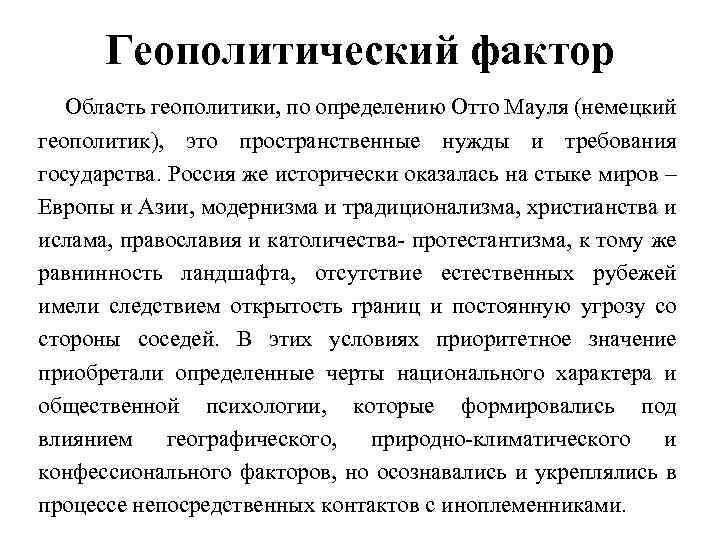 Геополитический фактор

Область геополитики, по определению Отто Мауля (немецкий геополитик), это пространственные нужды и требования государства. Россия же исторически оказалась на стыке миров – Европы и Азии, модернизма и традиционализма, христианства и ислама, православия и католичества- протестантизма, к тому же равнинность ландшафта, отсутствие естественных рубежей имели следствием открытость границ и постоянную угрозу со стороны соседей. В этих условиях приоритетное значение приобретали определенные черты национального характера и общественной психологии, которые формировались под влиянием географического, природно-климатического и конфессионального факторов, но осознавались и укреплялись в процессе непосредственных контактов с иноплеменниками.